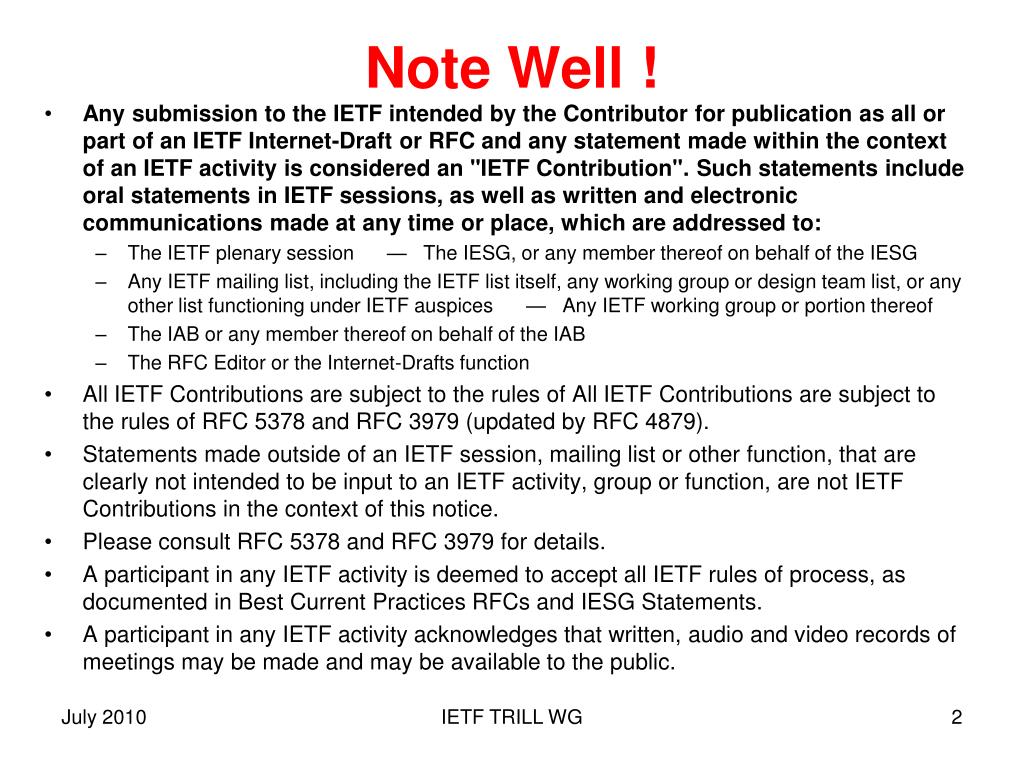 Note Well !

• Any submission to the IETF intended by the Contributor for publication as all or part of an IETF Internet-Draft or RFC and any statement made within the context of an IETF activity is considered an "IETF Contribution". Such statements include oral statements in IETF sessions, as well as written and electronic communications made at any time or place, which are addressed to:
– The IETF plenary session — The IESG, or any member thereof on behalf of the IESG
– Any IETF mailing list, including the IETF list itself, any working group or design team list, or any other list functioning under IETF auspices — Any IETF working group or portion thereof
– The IAB or any member thereof on behalf of the IAB
– The RFC Editor or the Internet-Drafts function
• All IETF Contributions are subject to the rules of All IETF Contributions are subject to the rules of RFC 5378 and RFC 3979 (updated by RFC 4879).
• Statements made outside of an IETF session, mailing list or other function, that are clearly not intended to be input to an IETF activity, group or function, are not IETF Contributions in the context of this notice.
• Please consult RFC 5378 and RFC 3979 for details.
• A participant in any IETF activity is deemed to accept all IETF rules of process, as documented in Best Current Practices RFCs and IESG Statements.
• A participant in any IETF activity acknowledges that written, audio and video records of meetings may be made and may be available to the public.

July 2010 IETF TRILL WG 2